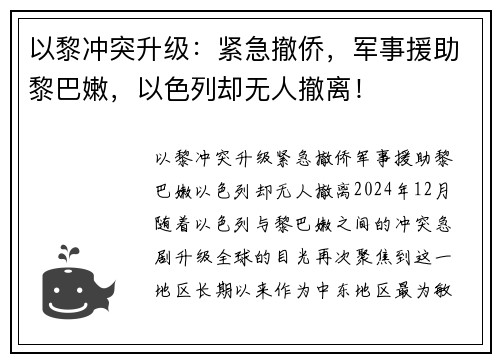 以黎冲突升级：紧急撤侨，军事援助黎巴嫩，以色列却无人撤离！

以黎冲突升级紧急撤侨军事援助黎巴嫩以色列却无人撤离2024年12月随着以色列与黎巴嫩之间的冲突急剧升级全球的目光再次聚焦到这一地区长期以来作为中东地区最为敏